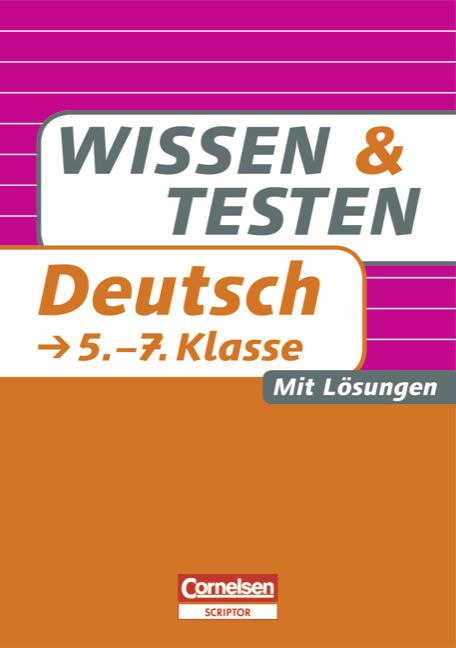 WISSEN & TESTEN

Deutsch
→ 5.–7. Klasse

Mit Lösungen

Cornelsen
SCRIPTOR